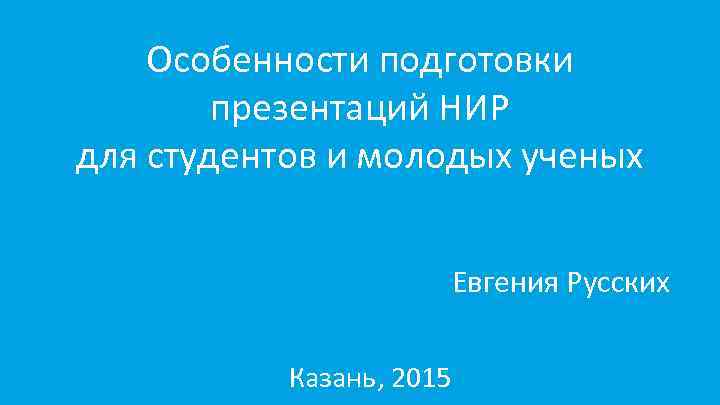 Особенности подготовки презентаций НИР для студентов и молодых ученых

Евгения Русских

Казань, 2015